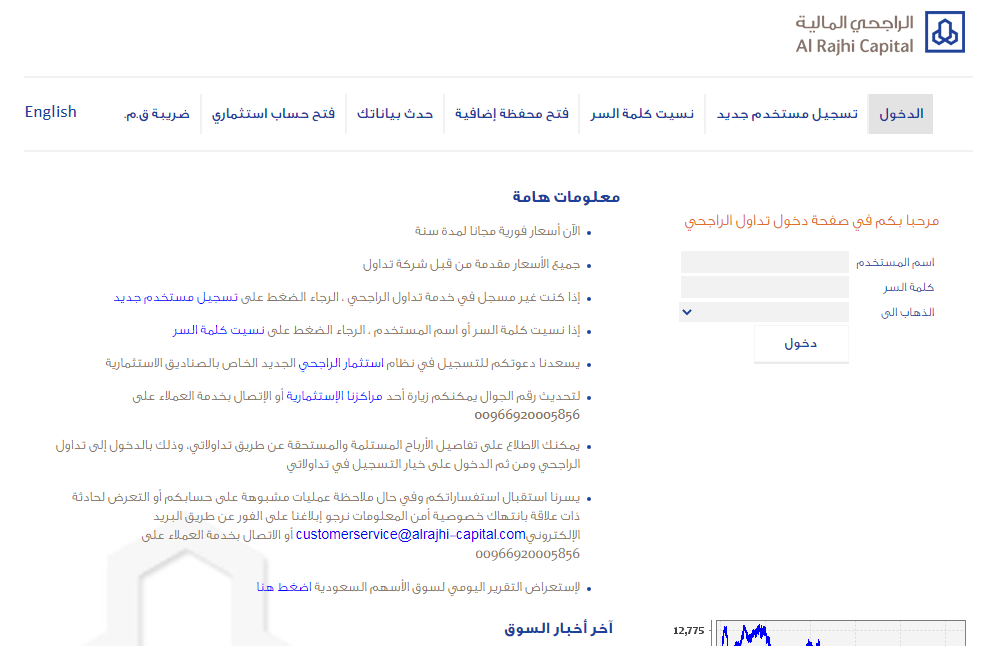 الراجحي المالية
Al Rajhi Capital

الدخول تسجيل مستخدم جديد نسيت كلمة السر فتح محفظة إضافية حدث بياناتك فتح حساب استثماري ضريبة ق.م. English

مرحبا بكم في صفحة دخول تداول الراجحي

اسم المستخدم
كلمة السر
الذهاب الى
دخول

معلومات هامة

- الآن أسعار فورية مجانا لمدة سنة
- جميع الأسعار مقدمة من قبل شركة تداول
- إذا كنت غير مسجل في خدمة تداول الراجحي ، الرجاء الضغط على تسجيل مستخدم جديد
- إذا نسيت كلمة السر أو اسم المستخدم ، الرجاء الضغط على نسيت كلمة السر
- يسعدنا دعوتكم للتسجيل في نظام استثمار الراجحي الجديد الخاص بالصناديق الاستثمارية
- لتحديث رقم الجوال يمكنكم زيارة أحد مراكزنا الإستثمارية أو الإتصال بخدمة العملاء على 00966920005856
- يمكنك الاطلاع على تفاصيل الأرباح المستلمة والمستحقة عن طريق تداولاتي، وذلك بالدخول إلى تداول الراجحي ومن ثم الدخول على خيار التسجيل في تداولاتي
- يسرنا استقبال استفساراتكم وفي حال ملاحظة عمليات مشبوهة على حسابكم أو التعرض لحادثة ذات علاقة بانتهاك خصوصية أمن المعلومات نرجو إبلاغنا على الفور عن طريق البريد الإلكتروني customerservice@alrajhi-capital.com أو الاتصال بخدمة العملاء على 00966920005856
- لإستعراض التقرير اليومي لسوق الأسهم السعودية اضغط هنا

آخر أخبار السوق

12,775